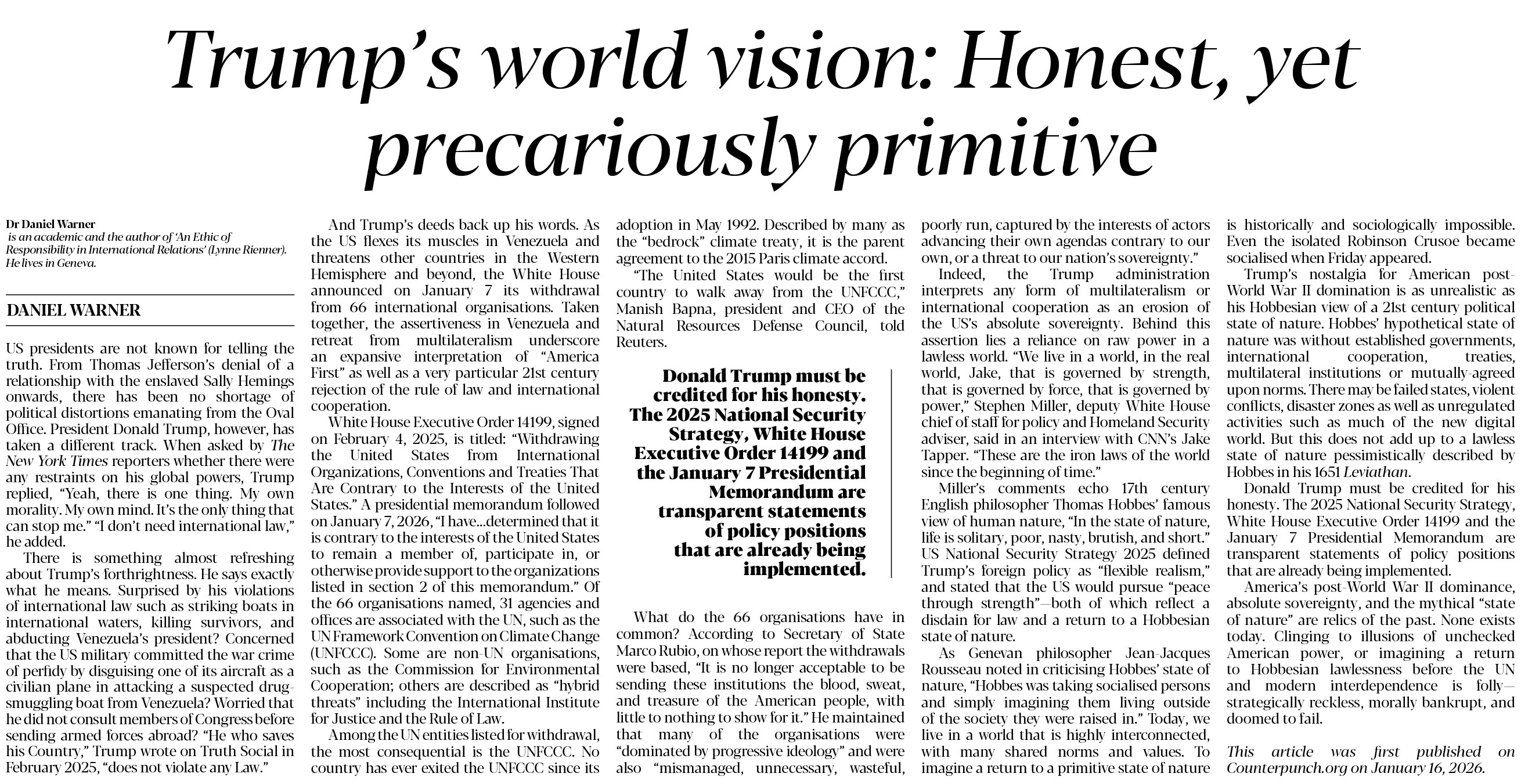 Trump's world vision: Honest, yet precariously primitive

Dr Daniel Warner is an academic and the author of 'An Ethic of Responsibility in International Relations' (Lynne Rienner). He lives in Geneva.

DANIEL WARNER

US presidents are not known for telling the truth. From Thomas Jefferson's denial of a relationship with the enslaved Sally Hemings onwards, there has been no shortage of political distortions emanating from the Oval Office. President Donald Trump, however, has taken a different track. When asked by The New York Times reporters whether there were any restraints on his global powers, Trump replied, "Yeah, there is one thing. My own morality. My own mind. It's the only thing that can stop me." "I don't need international law," he added.

There is something almost refreshing about Trump's forthrightness. He says exactly what he means. Surprised by his violations of international law such as striking boats in international waters, killing survivors, and abducting Venezuela's president? Concerned that the US military committed the war crime of perfidy by disguising one of its aircraft as a civilian plane in attacking a suspected drug-smuggling boat from Venezuela? Worried that he did not consult members of Congress before sending armed forces abroad? "He who saves his Country," Trump wrote on Truth Social in February 2025, "does not violate any Law."

And Trump's deeds back up his words. As the US flexes its muscles in Venezuela and threatens other countries in the Western Hemisphere and beyond, the White House announced on January 7 its withdrawal from 66 international organisations. Taken together, the assertiveness in Venezuela and retreat from multilateralism underscore an expansive interpretation of "America First" as well as a very particular 21st century rejection of the rule of law and international cooperation.

White House Executive Order 14199, signed on February 4, 2025, is titled: "Withdrawing the United States from International Organizations, Conventions and Treaties That Are Contrary to the Interests of the United States." A presidential memorandum followed on January 7, 2026, "I have...determined that it is contrary to the interests of the United States to remain a member of, participate in, or otherwise provide support to the organizations listed in section 2 of this memorandum." Of the 66 organisations named, 31 agencies and offices are associated with the UN, such as the UN Framework Convention on Climate Change (UNFCCC). Some are non-UN organisations, such as the Commission for Environmental Cooperation; others are described as "hybrid threats" including the International Institute for Justice and the Rule of Law.

Among the UN entities listed for withdrawal, the most consequential is the UNFCCC. No country has ever exited the UNFCCC since its adoption in May 1992. Described by many as the "bedrock" climate treaty, it is the parent agreement to the 2015 Paris climate accord.

"The United States would be the first country to walk away from the UNFCCC," Manish Bapna, president and CEO of the Natural Resources Defense Council, told Reuters.

Donald Trump must be credited for his honesty. The 2025 National Security Strategy, White House Executive Order 14199 and the January 7 Presidential Memorandum are transparent statements of policy positions that are already being implemented.

What do the 66 organisations have in common? According to Secretary of State Marco Rubio, on whose report the withdrawals were based, "It is no longer acceptable to be sending these institutions the blood, sweat, and treasure of the American people, with little to nothing to show for it." He maintained that many of the organisations were "dominated by progressive ideology" and were also "mismanaged, unnecessary, wasteful, poorly run, captured by the interests of actors advancing their own agendas contrary to our own, or a threat to our nation's sovereignty."

Indeed, the Trump administration interprets any form of multilateralism or international cooperation as an erosion of the US's absolute sovereignty. Behind this assertion lies a reliance on raw power in a lawless world. "We live in a world, in the real world, Jake, that is governed by strength, that is governed by force, that is governed by power," Stephen Miller, deputy White House chief of staff for policy and Homeland Security adviser, said in an interview with CNN's Jake Tapper. "These are the iron laws of the world since the beginning of time."

Miller's comments echo 17th century English philosopher Thomas Hobbes' famous view of human nature, "In the state of nature, life is solitary, poor, nasty, brutish, and short." US National Security Strategy 2025 defined Trump's foreign policy as "flexible realism," and stated that the US would pursue "peace through strength"—both of which reflect a disdain for law and a return to a Hobbesian state of nature.

As Genevan philosopher Jean-Jacques Rousseau noted in criticising Hobbes' state of nature, "Hobbes was taking socialised persons and simply imagining them living outside of the society they were raised in." Today, we live in a world that is highly interconnected, with many shared norms and values. To imagine a return to a primitive state of nature is historically and sociologically impossible. Even the isolated Robinson Crusoe became socialised when Friday appeared.

Trump's nostalgia for American post-World War II domination is as unrealistic as his Hobbesian view of a 21st century political state of nature. Hobbes' hypothetical state of nature was without established governments, international cooperation, treaties, multilateral institutions or mutually-agreed upon norms. There may be failed states, violent conflicts, disaster zones as well as unregulated activities such as much of the new digital world. But this does not add up to a lawless state of nature pessimistically described by Hobbes in his 1651 Leviathan.

Donald Trump must be credited for his honesty. The 2025 National Security Strategy, White House Executive Order 14199 and the January 7 Presidential Memorandum are transparent statements of policy positions that are already being implemented.

America's post-World War II dominance, absolute sovereignty, and the mythical "state of nature" are relics of the past. None exists today. Clinging to illusions of unchecked American power, or imagining a return to Hobbesian lawlessness before the UN and modern interdependence is folly—strategically reckless, morally bankrupt, and doomed to fail.

This article was first published on Counterpunch.org on January 16, 2026.